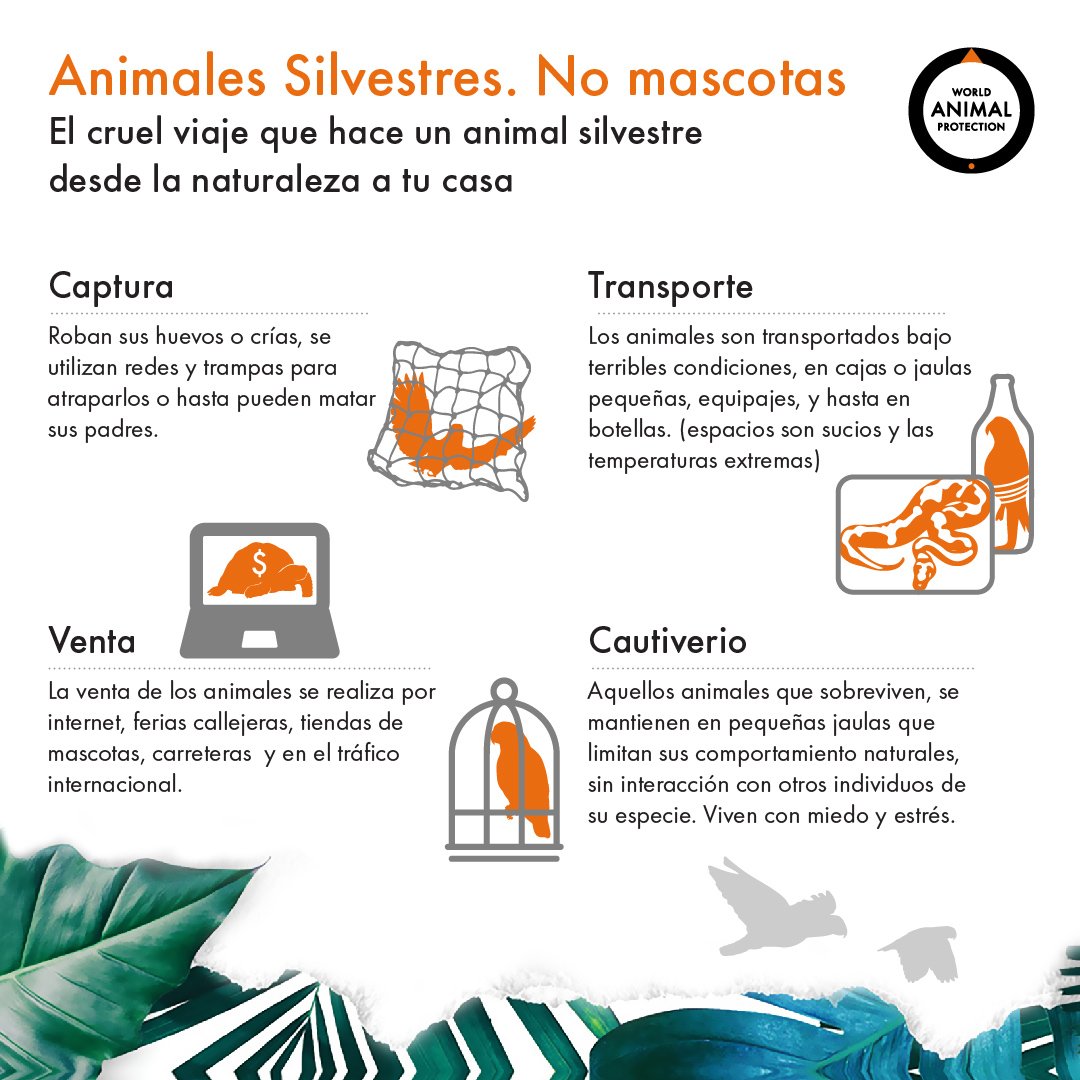 Animales Silvestres. No mascotas

El cruel viaje que hace un animal silvestre desde la naturaleza a tu casa

WORLD ANIMAL PROTECTION

Captura

Roban sus huevos o crías, se utilizan redes y trampas para atraparlos o hasta pueden matar sus padres.

Transporte

Los animales son transportados bajo terribles condiciones, en cajas o jaulas pequeñas, equipajes, y hasta en botellas. (espacios son sucios y las temperaturas extremas)

$

Venta

La venta de los animales se realiza por internet, ferias callejeras, tiendas de mascotas, carreteras y en el tráfico internacional.

Cautiverio

Aquellos animales que sobreviven, se mantienen en pequeñas jaulas que limitan sus comportamiento naturales, sin interacción con otros individuos de su especie. Viven con miedo y estrés.